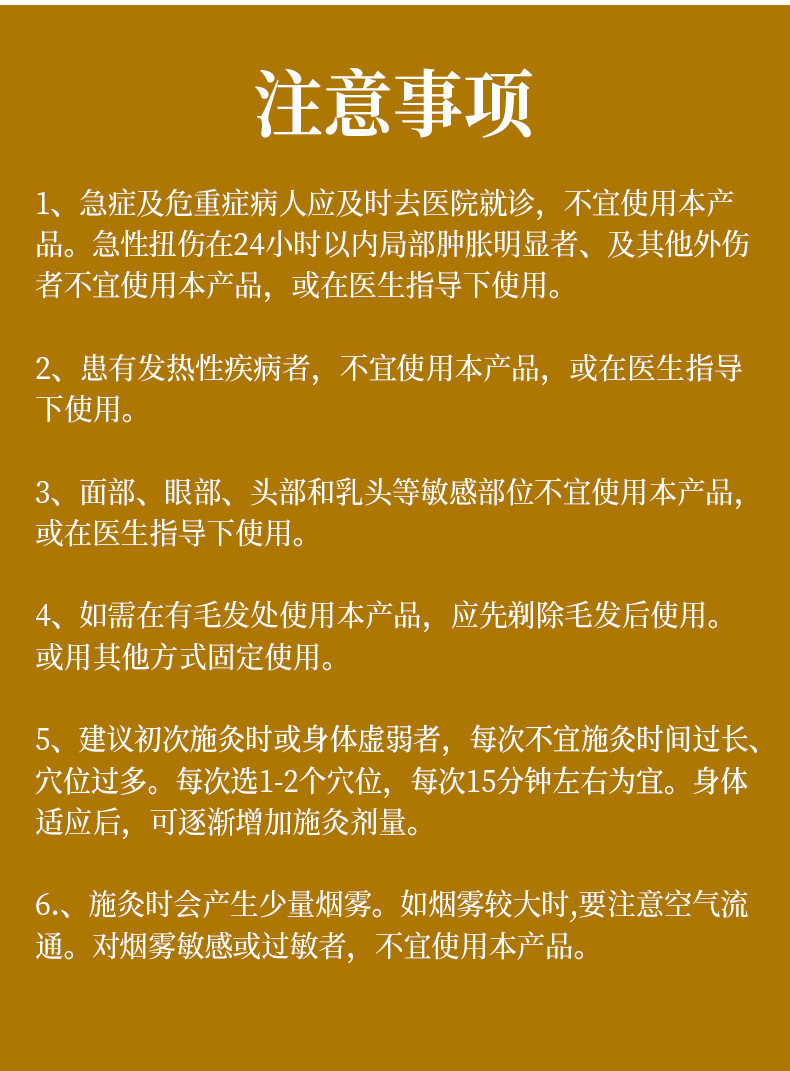 注意事项

1、急症及危重症病人应及时去医院就诊，不宜使用本产品。急性扭伤在24小时以内局部肿胀明显者、及其他外伤者不宜使用本产品，或在医生指导下使用。

2、患有发热性疾病者，不宜使用本产品，或在医生指导下使用。

3、面部、眼部、头部和乳头等敏感部位不宜使用本产品，或在医生指导下使用。

4、如需在有毛发处使用本产品，应先剃除毛发后使用。或用其他方式固定使用。

5、建议初次施灸时或身体虚弱者，每次不宜施灸时间过长、穴位过多。每次选1-2个穴位，每次15分钟左右为宜。身体适应后，可逐渐增加施灸剂量。

6.、施灸时会产生少量烟雾。如烟雾较大时,要注意空气流通。对烟雾敏感或过敏者，不宜使用本产品。